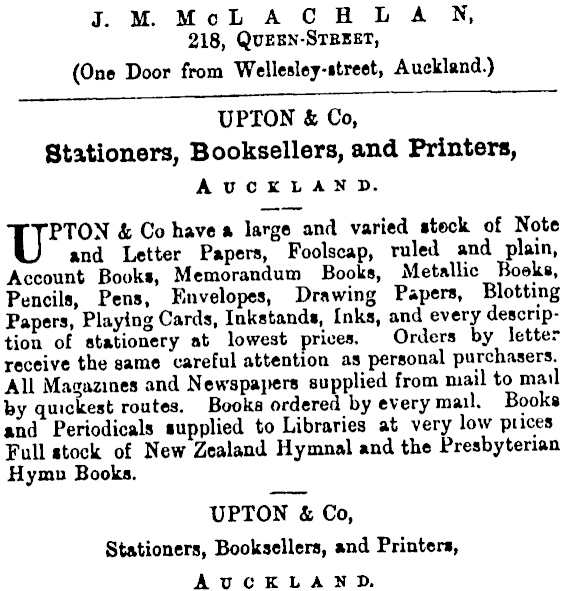 J. M. McLACHLAN,
218, QUEEN-STREET,
(One Door from Wellesley-street, Auckland.)

UPTON & Co,
Stationers, Booksellers, and Printers,
AUCKLAND.

UPTON & Co have a large and varied stock of Note and Letter Papers, Foolscap, ruled and plain, Account Books, Memorandum Books, Metallic Books, Pencils, Pens, Envelopes, Drawing Papers, Blotting Papers, Playing Cards, Inkstands, Inks, and every description of stationery at lowest prices. Orders by letter receive the same careful attention as personal purchasers. All Magazines and Newspapers supplied from mail to mail by quickest routes. Books ordered by every mail. Books and Periodicals supplied to Libraries at very low prices Full stock of New Zealand Hymnal and the Presbyterian Hymn Books.

UPTON & Co,
Stationers, Booksellers, and Printers,
AUCKLAND.